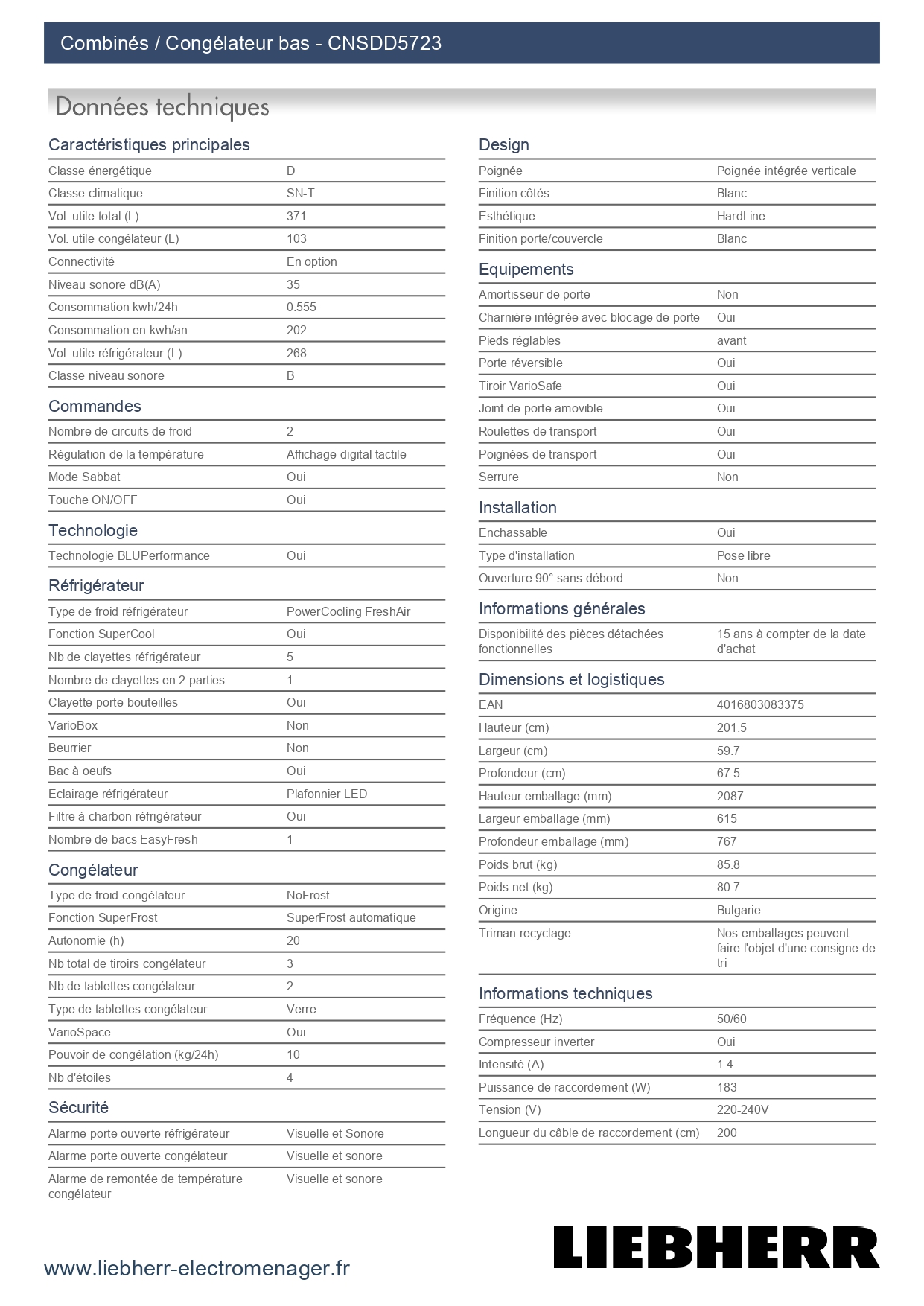 Combinés / Congélateur bas - CNSDD5723

Données techniques

Caractéristiques principales

Classe énergétique D
Classe climatique SN-T
Vol. utile total (L) 371
Vol. utile congélateur (L) 103
Connectivité En option
Niveau sonore dB(A) 35
Consommation kwh/24h 0.555
Consommation en kwh/an 202
Vol. utile réfrigérateur (L) 268
Classe niveau sonore B

Commandes

Nombre de circuits de froid 2
Régulation de la température Affichage digital tactile
Mode Sabbat Oui
Touche ON/OFF Oui

Technologie

Technologie BLUPerformance Oui

Réfrigérateur

Type de froid réfrigérateur PowerCooling FreshAir
Fonction SuperCool Oui
Nb de clayettes réfrigérateur 5
Nombre de clayettes en 2 parties 1
Clayette porte-bouteilles Oui
VarioBox Non
Beurrier Non
Bac à oeufs Oui
Eclairage réfrigérateur Plafonnier LED
Filtre à charbon réfrigérateur Oui
Nombre de bacs EasyFresh 1

Congélateur

Type de froid congélateur NoFrost
Fonction SuperFrost SuperFrost automatique
Autonomie (h) 20
Nb total de tiroirs congélateur 3
Nb de tablettes congélateur 2
Type de tablettes congélateur Verre
VarioSpace Oui
Pouvoir de congélation (kg/24h) 10
Nb d'étoiles 4

Sécurité

Alarme porte ouverte réfrigérateur Visuelle et Sonore
Alarme porte ouverte congélateur Visuelle et sonore
Alarme de remontée de température congélateur Visuelle et sonore

Design

Poignée Poignée intégrée verticale
Finition côtés Blanc
Esthétique HardLine
Finition porte/couvercle Blanc

Equipements

Amortisseur de porte Non
Charnière intégrée avec blocage de porte Oui
Pieds réglables avant
Porte réversible Oui
Tiroir VarioSafe Oui
Joint de porte amovible Oui
Roulettes de transport Oui
Poignées de transport Oui
Serrure Non

Installation

Enchassable Oui
Type d'installation Pose libre
Ouverture 90° sans débord Non

Informations générales

Disponibilité des pièces détachées fonctionnelles 15 ans à compter de la date d'achat

Dimensions et logistiques

EAN 4016803083375
Hauteur (cm) 201.5
Largeur (cm) 59.7
Profondeur (cm) 67.5
Hauteur emballage (mm) 2087
Largeur emballage (mm) 615
Profondeur emballage (mm) 767
Poids brut (kg) 85.8
Poids net (kg) 80.7
Origine Bulgarie
Triman recyclage Nos emballages peuvent faire l'objet d'une consigne de tri

Informations techniques

Fréquence (Hz) 50/60
Compresseur inverter Oui
Intensité (A) 1.4
Puissance de raccordement (W) 183
Tension (V) 220-240V
Longueur du câble de raccordement (cm) 200

www.liebherr-electromenager.fr

LIEBHERR